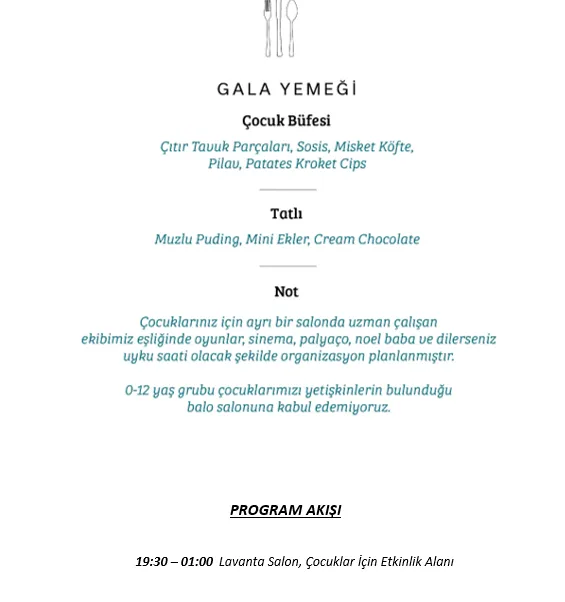 GALA YEMEĞİ

Çocuk Büfesi

Çıtır Tavuk Parçaları, Sosis, Misket Köfte, Pilav, Patates Kroket Cips

Tatlı

Muzlu Puding, Mini Ekler, Cream Chocolate

Not

Çocuklarınız için ayrı bir salonda uzman çalışan ekibimiz eşliğinde oyunlar, sinema, palyaço, noel baba ve dilerseniz uyku saati olacak şekilde organizasyon planlanmıştır.

0-12 yaş grubu çocuklarımızı yetişkinlerin bulunduğu balo salonuna kabul edemiyoruz.

PROGRAM AKIŞI

19:30 – 01:00 Lavanta Salon, Çocuklar İçin Etkinlik Alanı